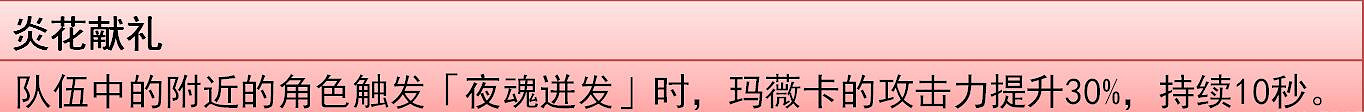 炎花献礼

队伍中的附近的角色触发「夜魂迸发」时，玛薇卡的攻击力提升30%，持续10秒。